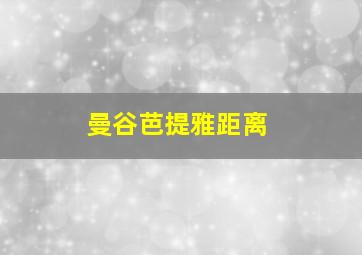 曼谷芭提雅距离